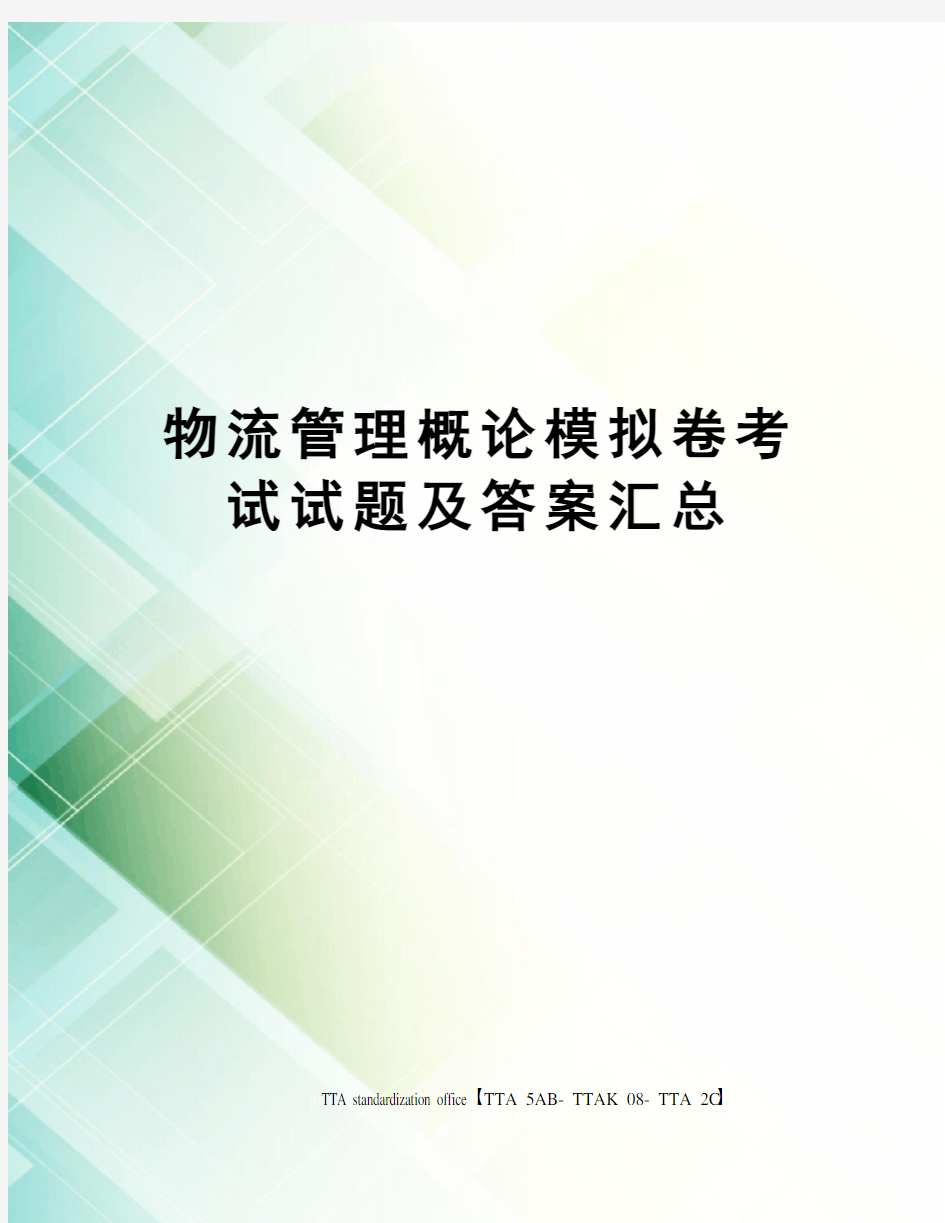 物流管理概论模拟卷考试试题及答案汇总

TTA standardization office【TTA 5AB- TTAK 08- TTA 2C】